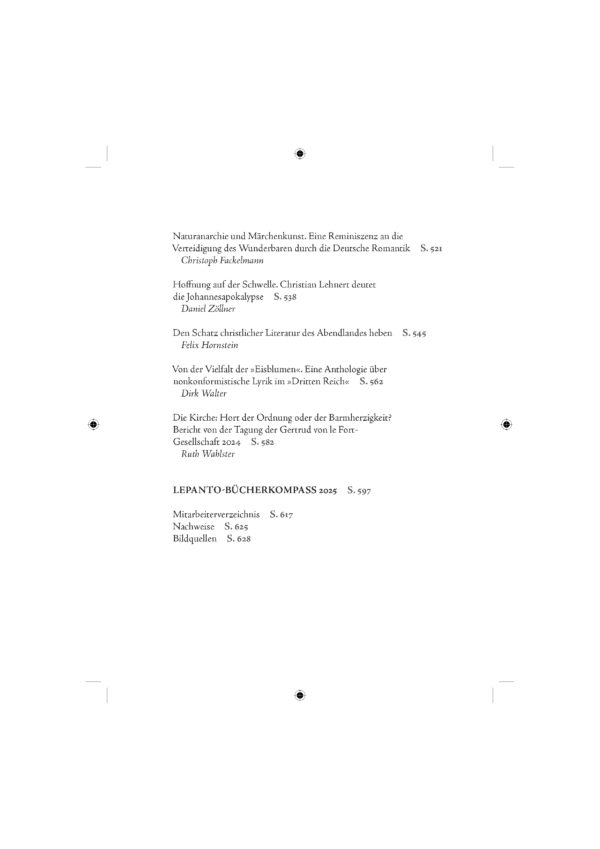 Naturanarchie und Märchenkunst. Eine Reminiszenz an die Verteidigung des Wunderbaren durch die Deutsche Romantik S. 521
Christoph Fackelmann

Hoffnung auf der Schwelle. Christian Lehnert deutet die Johannesapokalypse S. 538
Daniel Zöllner

Den Schatz christlicher Literatur des Abendlandes heben S. 545
Felix Hornstein

Von der Vielfalt der »Eisblumen«. Eine Anthologie über nonkonformistische Lyrik im »Dritten Reich« S. 562
Dirk Walter

Die Kirche: Hort der Ordnung oder der Barmherzigkeit? Bericht von der Tagung der Gertrud von le Fort-Gesellschaft 2024 S. 582
Ruth Wahlster

LEPANTO-BÜCHERKOMPASS 2025 S. 597

Mitarbeiterverzeichnis S. 617
Nachweise S. 625
Bildquellen S. 628